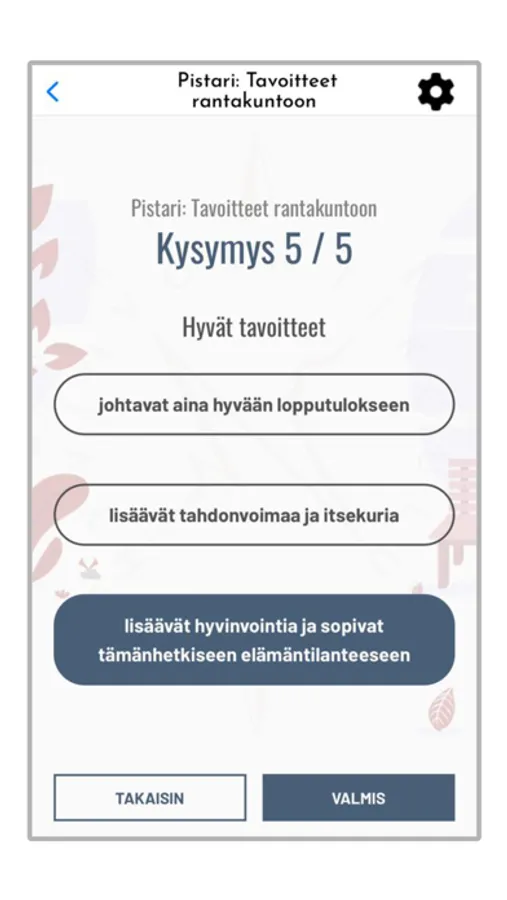 Pistari: Tavoitteet rantakuntoon

Pistari: Tavoitteet rantakuntoon

Kysymys 5 / 5

Hyvät tavoitteet

johtavat aina hyvään lopputulokseen

lisäävät tahdonvoimaa ja itsekuria

lisäävät hyvinvointia ja sopivat tämänhetkiseen elämäntilanteeseen

TAKAISIN

VALMIS